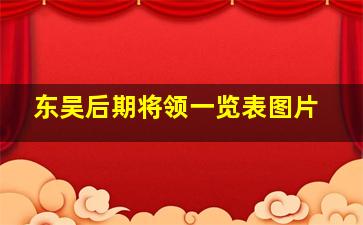 东吴后期将领一览表图片